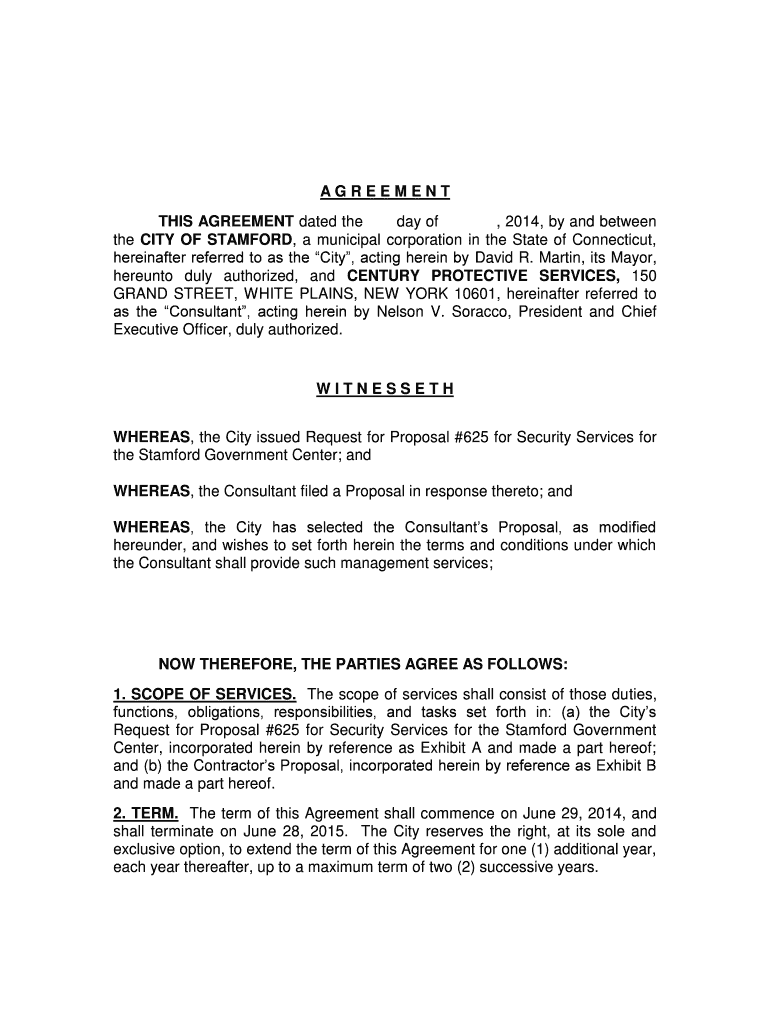 A G R E E M E N T

THIS AGREEMENT dated the day of , 2014, by and between the CITY OF STAMFORD, a municipal corporation in the State of Connecticut, hereinafter referred to as the “City”, acting herein by David R. Martin, its Mayor, hereunto duly authorized, and CENTURY PROTECTIVE SERVICES, 150 GRAND STREET, WHITE PLAINS, NEW YORK 10601, hereinafter referred to as the “Consultant”, acting herein by Nelson V. Soracco, President and Chief Executive Officer, duly authorized.

W I T N E S S E T H

WHEREAS, the City issued Request for Proposal #625 for Security Services for the Stamford Government Center; and

WHEREAS, the Consultant filed a Proposal in response thereto; and

WHEREAS, the City has selected the Consultant’s Proposal, as modified hereunder, and wishes to set forth herein the terms and conditions under which the Consultant shall provide such management services;

NOW THEREFORE, THE PARTIES AGREE AS FOLLOWS:

1. SCOPE OF SERVICES. The scope of services shall consist of those duties, functions, obligations, responsibilities, and tasks set forth in: (a) the City’s Request for Proposal #625 for Security Services for the Stamford Government Center, incorporated herein by reference as Exhibit A and made a part hereof; and (b) the Contractor’s Proposal, incorporated herein by reference as Exhibit B and made a part hereof.

2. TERM. The term of this Agreement shall commence on June 29, 2014, and shall terminate on June 28, 2015. The City reserves the right, at its sole and exclusive option, to extend the term of this Agreement for one (1) additional year, each year thereafter, up to a maximum term of two (2) successive years.